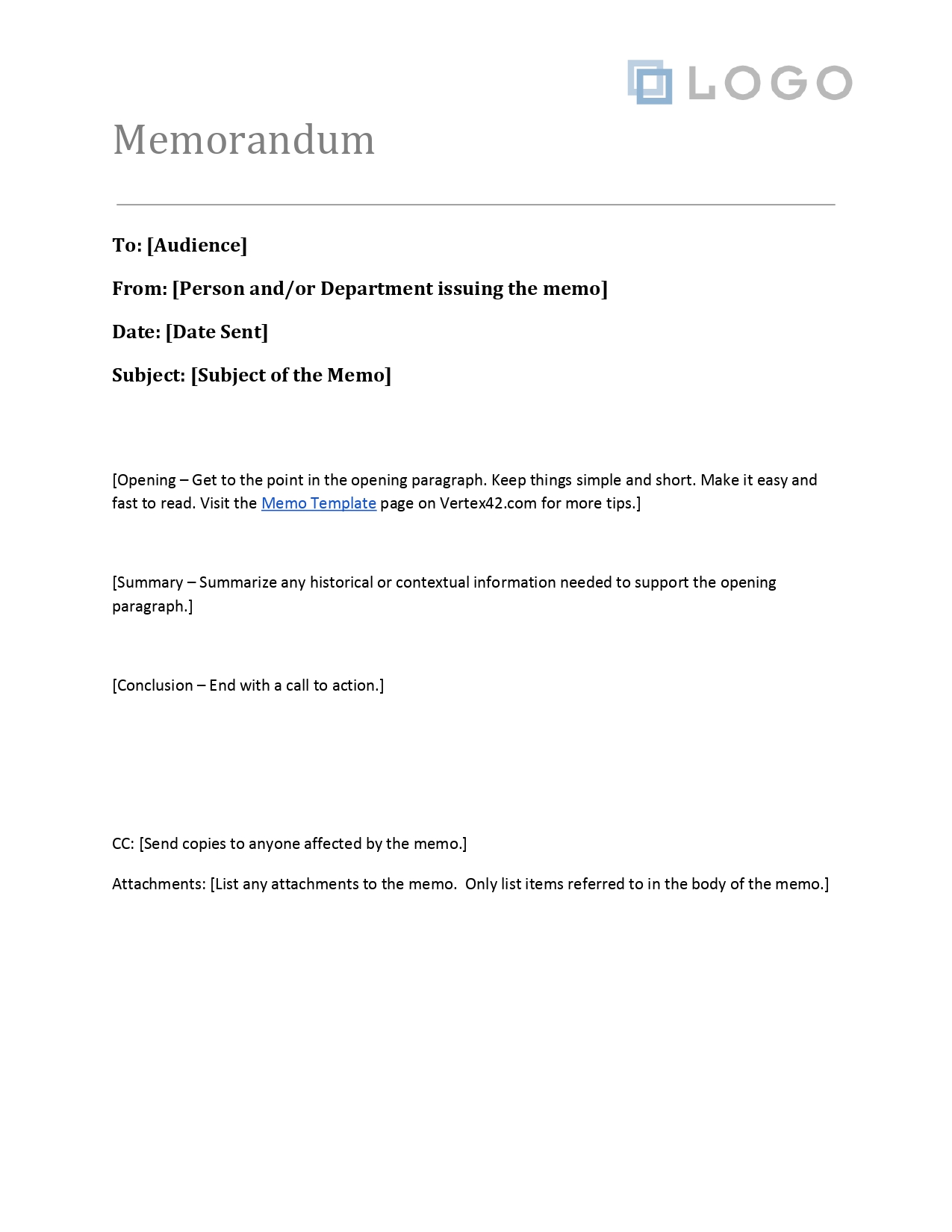 LOGO

Memorandum

To: [Audience]

From: [Person and/or Department issuing the memo]

Date: [Date Sent]

Subject: [Subject of the Memo]

[Opening – Get to the point in the opening paragraph. Keep things simple and short. Make it easy and fast to read. Visit the Memo Template page on Vertex42.com for more tips.]

[Summary – Summarize any historical or contextual information needed to support the opening paragraph.]

[Conclusion – End with a call to action.]

CC: [Send copies to anyone affected by the memo.]

Attachments: [List any attachments to the memo.  Only list items referred to in the body of the memo.]